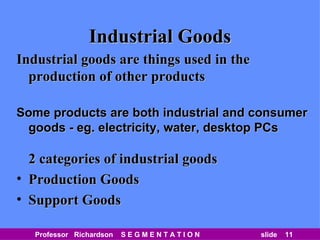 Industrial Goods

Industrial goods are things used in the production of other products

Some products are both industrial and consumer goods - eg. electricity, water, desktop PCs

2 categories of industrial goods

• Production Goods
• Support Goods

Professor Richardson S E G M E N T A T I O N slide 11